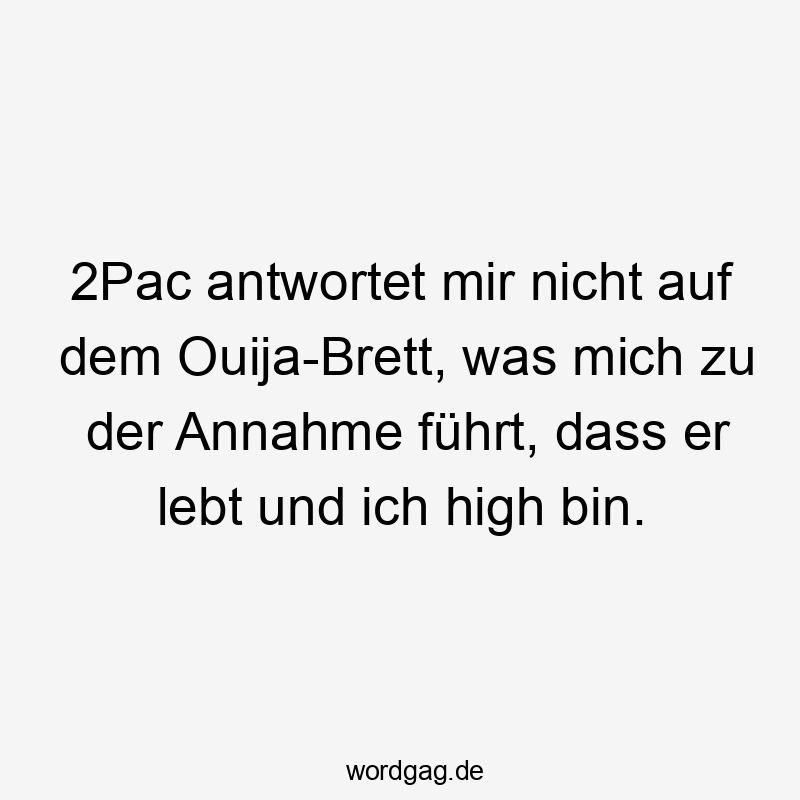 2Pac antwortet mir nicht auf dem Ouija-Brett, was mich zu der Annahme führt, dass er lebt und ich high bin.

wordgag.de